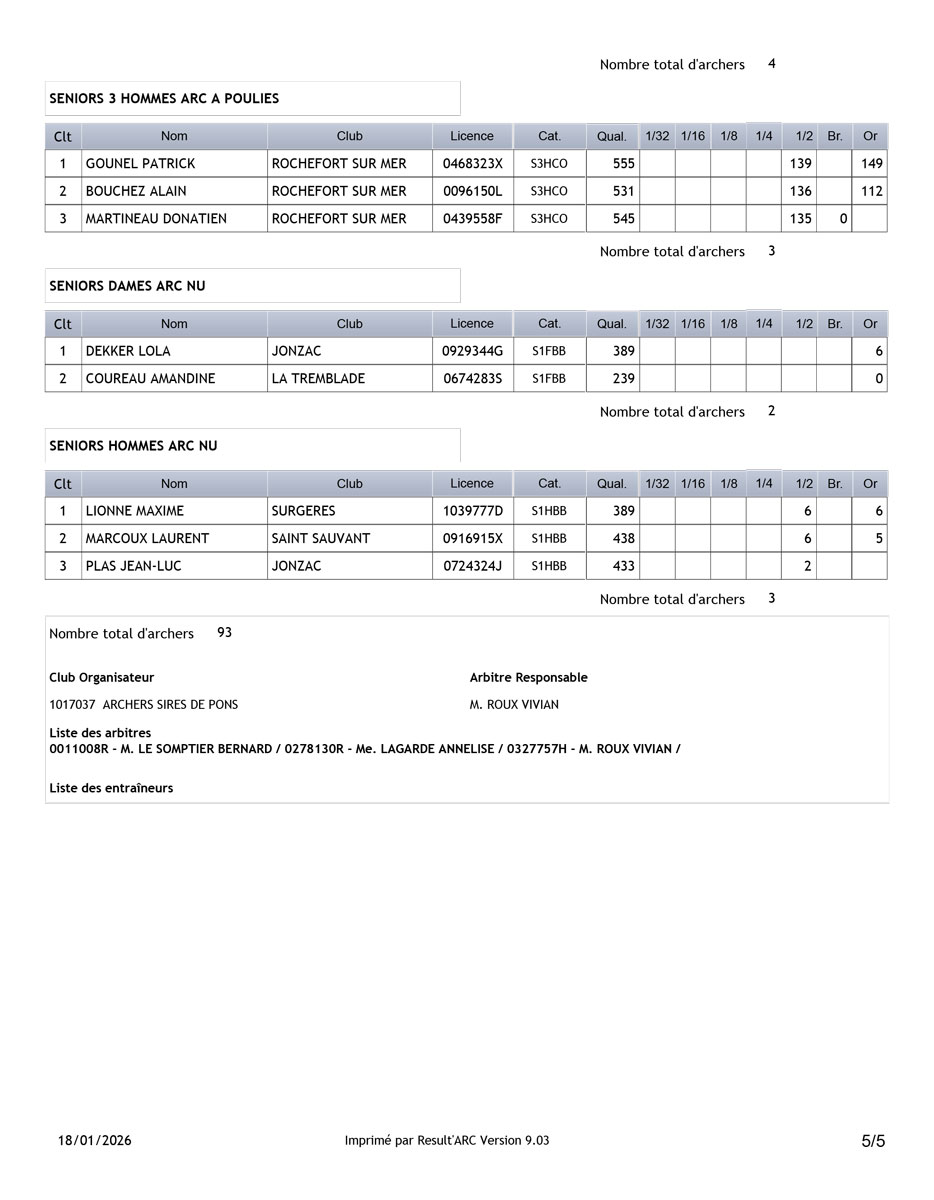 Nombre total d'archers 4

SENIORS 3 HOMMES ARC A POULIES

| Clt | Nom | Club | Licence | Cat. | Qual. | 1/32 | 1/16 | 1/8 | 1/4 | 1/2 | Br. | Or |
|---|---|---|---|---|---|---|---|---|---|---|---|---|
| 1 | GOUNEL PATRICK | ROCHEFORT SUR MER | 0468323X | S3HCO | 555 | | | | | 139 | | 149 |
| 2 | BOUCHEZ ALAIN | ROCHEFORT SUR MER | 0096150L | S3HCO | 531 | | | | | 136 | | 112 |
| 3 | MARTINEAU DONATIEN | ROCHEFORT SUR MER | 0439558F | S3HCO | 545 | | | | | 135 | 0 | |

Nombre total d'archers 3

SENIORS DAMES ARC NU

| Clt | Nom | Club | Licence | Cat. | Qual. | 1/32 | 1/16 | 1/8 | 1/4 | 1/2 | Br. | Or |
|---|---|---|---|---|---|---|---|---|---|---|---|---|
| 1 | DEKKER LOLA | JONZAC | 0929344G | S1FBB | 389 | | | | | | | 6 |
| 2 | COUREAU AMANDINE | LA TREMBLADE | 0674283S | S1FBB | 239 | | | | | | | 0 |

Nombre total d'archers 2

SENIORS HOMMES ARC NU

| Clt | Nom | Club | Licence | Cat. | Qual. | 1/32 | 1/16 | 1/8 | 1/4 | 1/2 | Br. | Or |
|---|---|---|---|---|---|---|---|---|---|---|---|---|
| 1 | LIONNE MAXIME | SURGERES | 1039777D | S1HBB | 389 | | | | | 6 | | 6 |
| 2 | MARCOUX LAURENT | SAINT SAUVANT | 0916915X | S1HBB | 438 | | | | | 6 | | 5 |
| 3 | PLAS JEAN-LUC | JONZAC | 0724324J | S1HBB | 433 | | | | | 2 | | |

Nombre total d'archers 3

Nombre total d'archers 93

Club Organisateur
1017037 ARCHERS SIRES DE PONS

Arbitre Responsable
M. ROUX VIVIAN

Liste des arbitres
0011008R - M. LE SOMPTIER BERNARD / 0278130R - Me. LAGARDE ANNELISE / 0327757H - M. ROUX VIVIAN /

Liste des entraîneurs

18/01/2026 Imprimé par Result'ARC Version 9.03 5/5